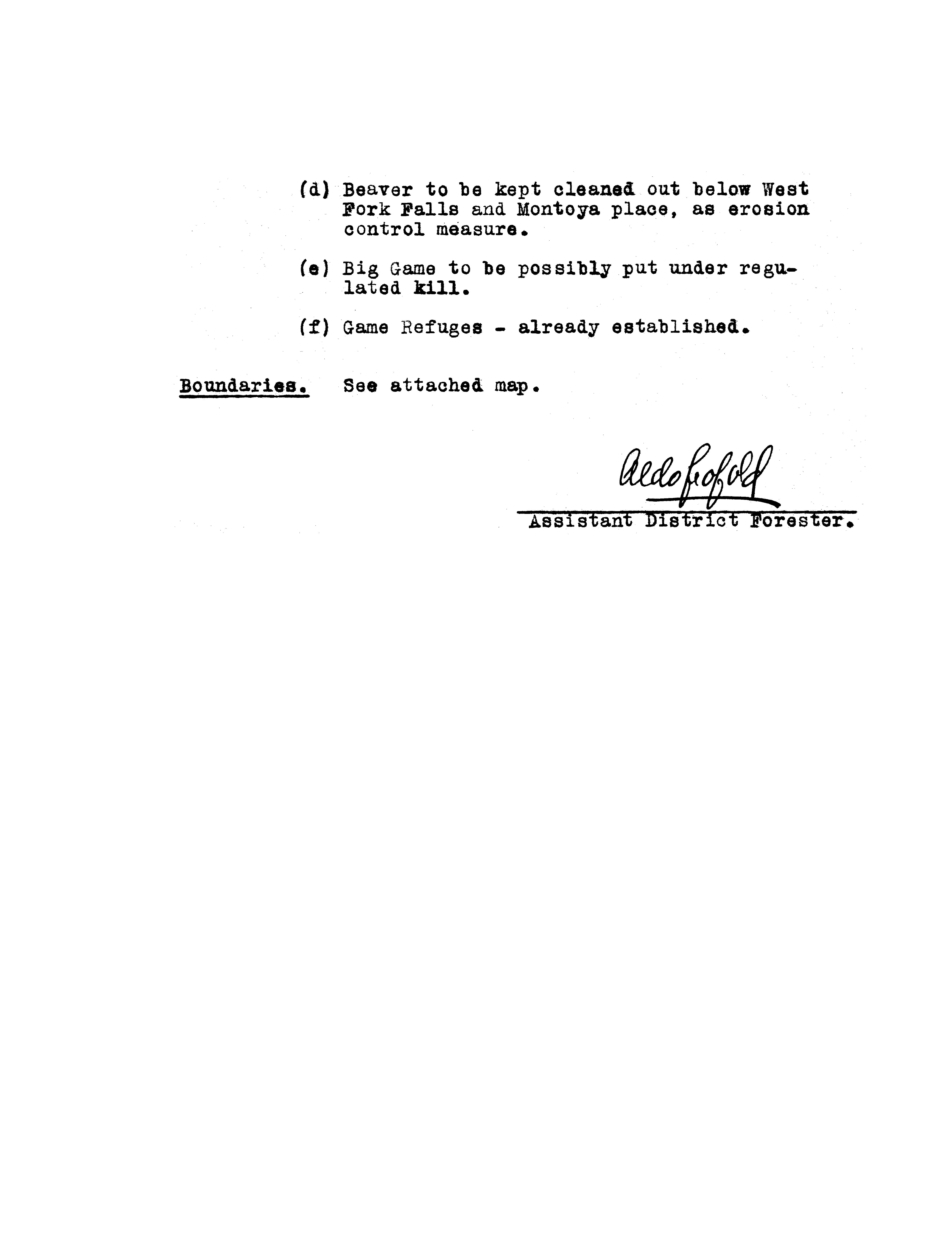 (d) Beaver to be kept cleaned out below West Fork Falls and Montoya place, as erosion control measure.

(e) Big Game to be possibly put under regulated kill.

(f) Game Refuges - already established.

Boundaries. See attached map.

Aldo Leopold

Assistant District Forester.